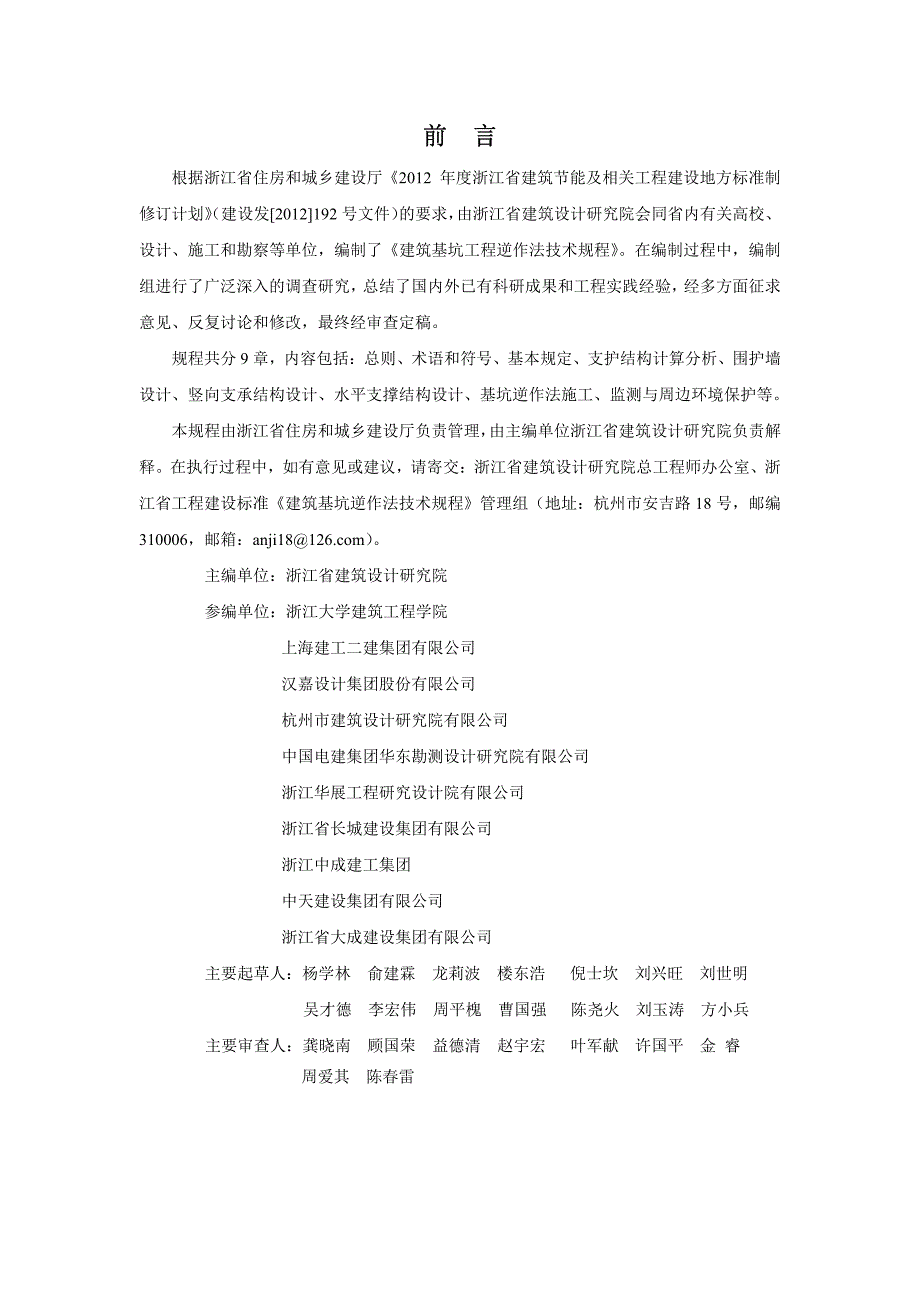 前　言

根据浙江省住房和城乡建设厅《2012 年度浙江省建筑节能及相关工程建设地方标准制修订计划》(建设发[2012]192 号文件）的要求，由浙江省建筑设计研究院会同省内有关高校、设计、施工和勘察等单位，编制了《建筑基坑工程逆作法技术规程》。在编制过程中，编制组进行了广泛深入的调查研究，总结了国内外已有科研成果和工程实践经验，经多方面征求意见、反复讨论和修改，最终经审查定稿。

规程共分 9 章，内容包括：总则、术语和符号、基本规定、支护结构计算分析、围护墙设计、竖向支承结构设计、水平支撑结构设计、基坑逆作法施工、监测与周边环境保护等。

本规程由浙江省住房和城乡建设厅负责管理，由主编单位浙江省建筑设计研究院负责解释。在执行过程中，如有意见或建议，请寄交：浙江省建筑设计研究院总工程师办公室、浙江省工程建设标准《建筑基坑逆作法技术规程》管理组（地址：杭州市安吉路 18 号，邮编 310006，邮箱：anji18@126.com）。

主编单位：浙江省建筑设计研究院

参编单位：浙江大学建筑工程学院

上海建工二建集团有限公司

汉嘉设计集团股份有限公司

杭州市建筑设计研究院有限公司

中国电建集团华东勘测设计研究院有限公司

浙江华展工程研究设计院有限公司

浙江省长城建设集团有限公司

浙江中成建工集团

中天建设集团有限公司

浙江省大成建设集团有限公司

主要起草人：杨学林　俞建霖　龙莉波　楼东浩　倪士坎　刘兴旺　刘世明
吴才德　李宏伟　周平槐　曹国强　陈尧火　刘玉涛　方小兵

主要审查人：龚晓南　顾国荣　益德清　赵宇宏　叶军献　许国平　金　睿
周爱其　陈春雷